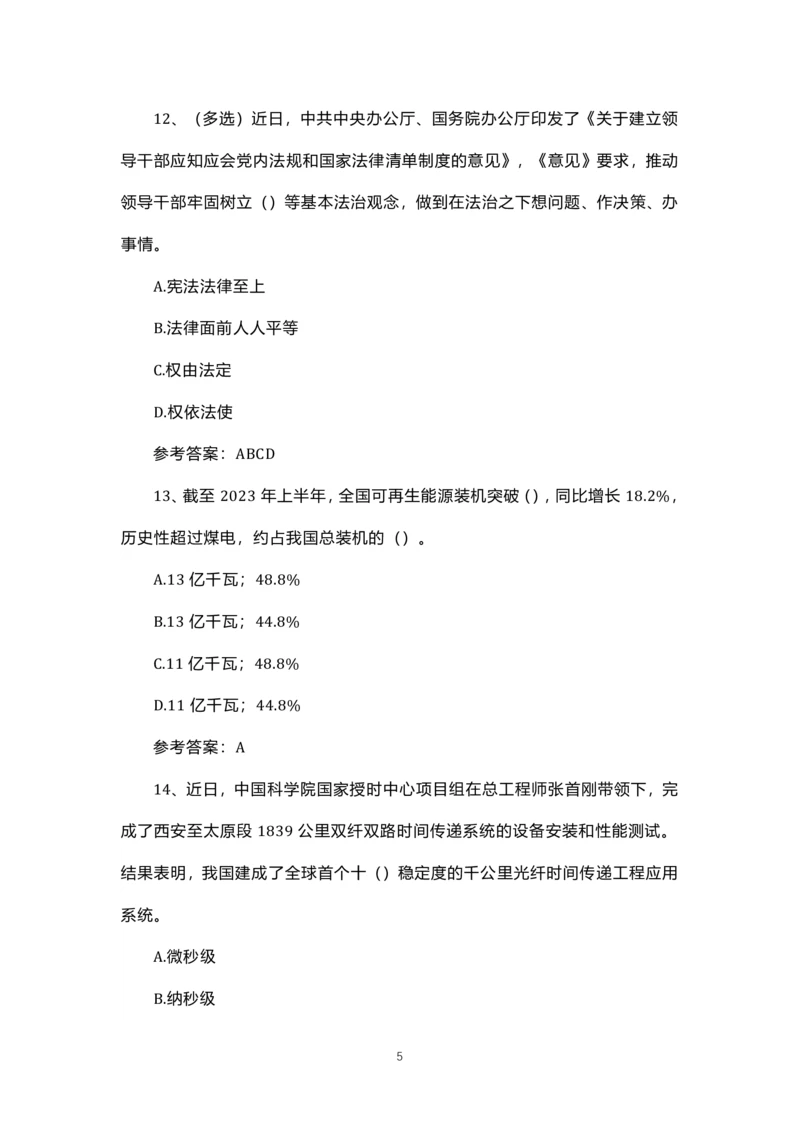 12、（多选）近日，中共中央办公厅、国务院办公厅印发了《关于建立领导干部应知应会党内法规和国家法律清单制度的意见》，《意见》要求，推动领导干部牢固树立（）等基本法治观念，做到在法治之下想问题、作决策、办事情。

A.宪法法律至上

B.法律面前人人平等

C.权由法定

D.权依法使

参考答案：ABCD

13、截至 2023 年上半年，全国可再生能源装机突破（），同比增长 18.2%，历史性超过煤电，约占我国总装机的（）。

A.13 亿千瓦；48.8%

B.13 亿千瓦；44.8%

C.11 亿千瓦；48.8%

D.11 亿千瓦；44.8%

参考答案：A

14、近日，中国科学院国家授时中心项目组在总工程师张首刚带领下，完成了西安至太原段 1839 公里双纤双路时间传递系统的设备安装和性能测试。结果表明，我国建成了全球首个十（）稳定度的千公里光纤时间传递工程应用系统。

A.微秒级

B.纳秒级

5